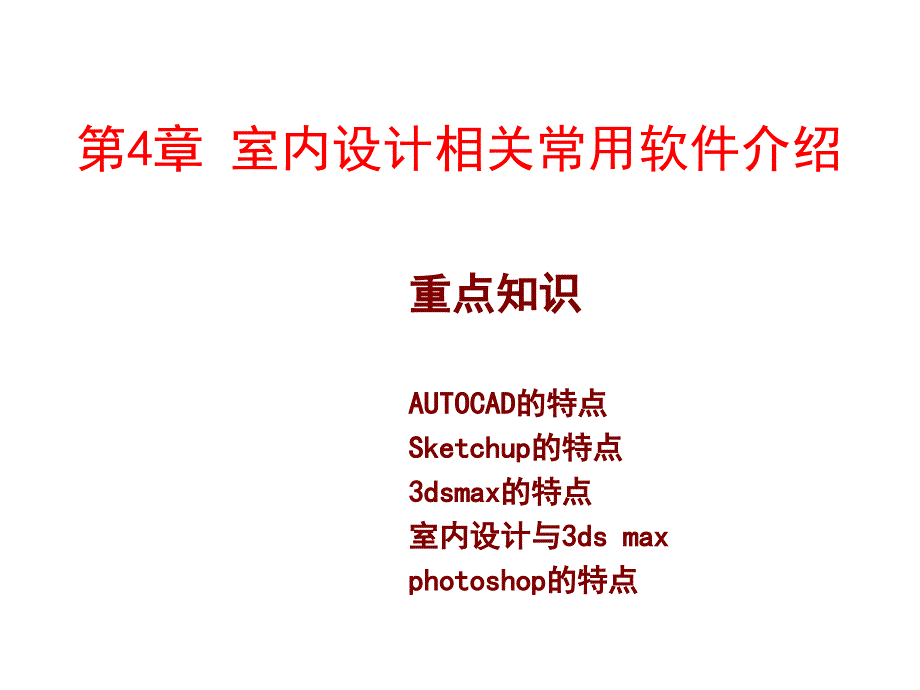 第4章 室内设计相关常用软件介绍

重点知识

AUTOCAD的特点
Sketchup的特点
3dsmax的特点
室内设计与3ds max
photoshop的特点